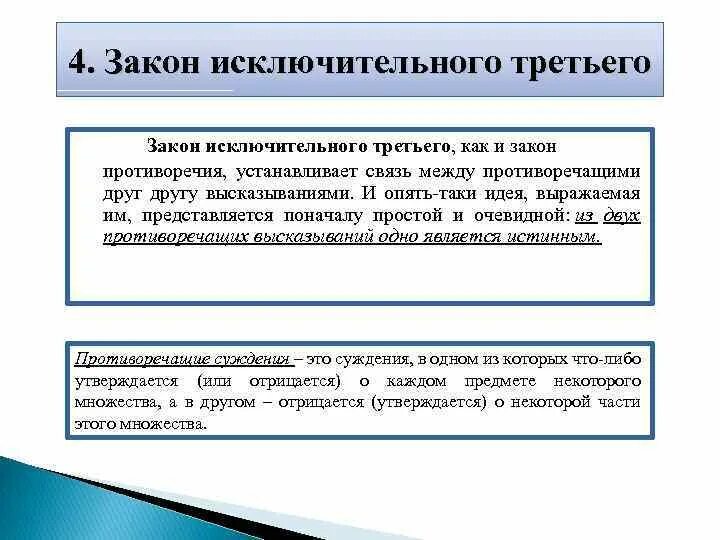 4. Закон исключительного третьего

Закон исключительного третьего, как и закон противоречия, устанавливает связь между противоречащими друг другу высказываниями. И опять-таки идея, выражаемая им, представляется поначалу простой и очевидной: из двух противоречащих высказываний одно является истинным.

Противоречащие суждения – это суждения, в одном из которых что-либо утверждается (или отрицается) о каждом предмете некоторого множества, а в другом – отрицается (утверждается) о некоторой части этого множества.